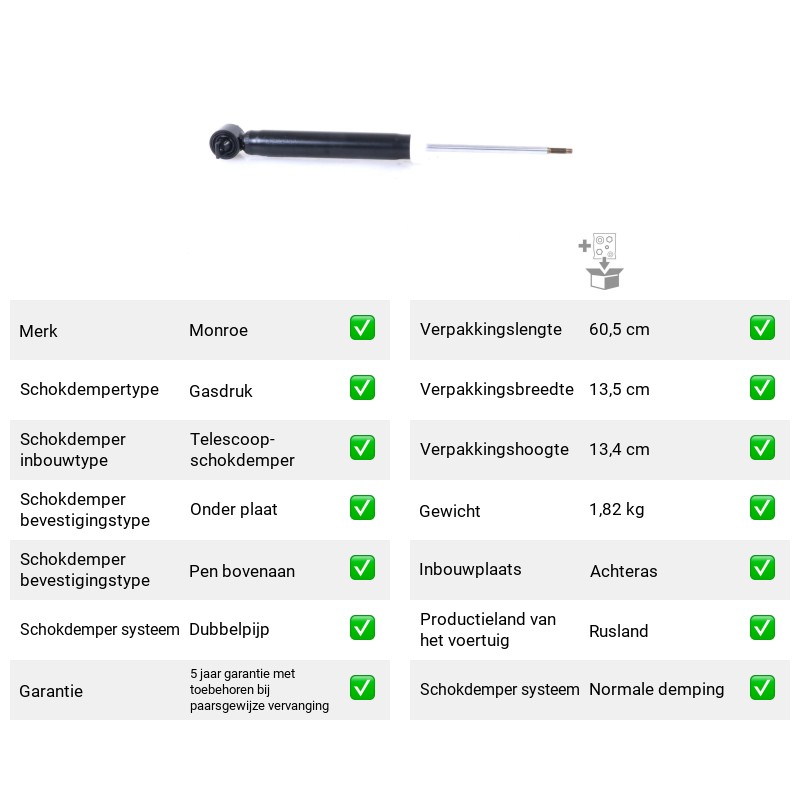 Merk Monroe ☑

Schokdempertype Gasdruk ☑

Schokdemper inbouwtype Telescoop-schokdemper ☑

Schokdemper bevestigingstype Onder plaat ☑

Schokdemper bevestigingstype Pen bovenaan ☑

Schokdemper systeem Dubbelpijp ☑

Garantie 5 jaar garantie met toebehoren bij paarsgewijze vervanging ☑

Verpakkingslengte 60,5 cm ☑

Verpakkingsbreedte 13,5 cm ☑

Verpakkingshoogte 13,4 cm ☑

Gewicht 1,82 kg ☑

Inbouwplaats Achteras ☑

Productieland van het voertuig Rusland ☑

Schokdemper systeem Normale demping ☑